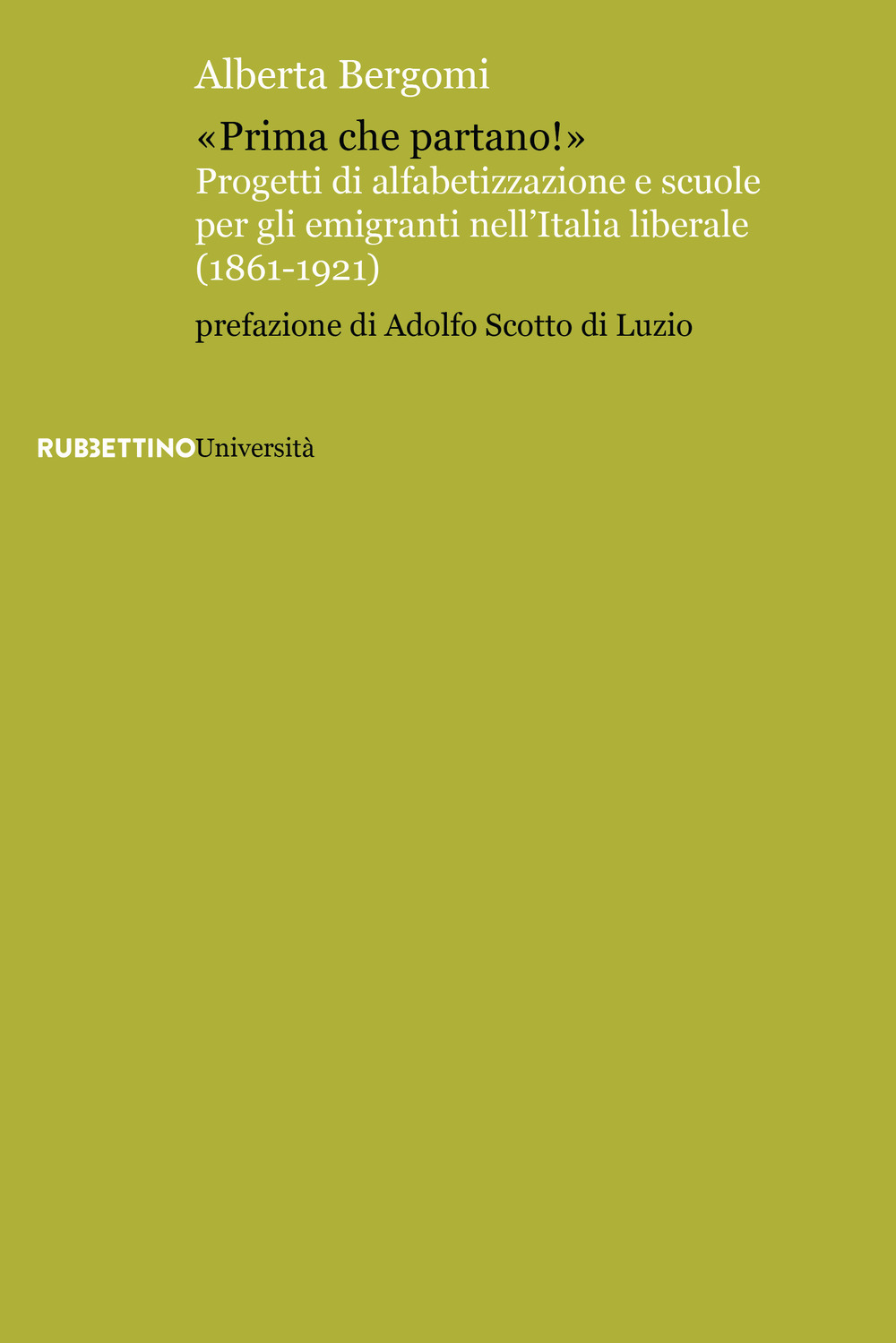 Alberta Bergomi

«Prima che partano!»
Progetti di alfabetizzazione e scuole per gli emigranti nell'Italia liberale (1861-1921)

prefazione di Adolfo Scotto di Luzio

RUBBETTINOUniversità